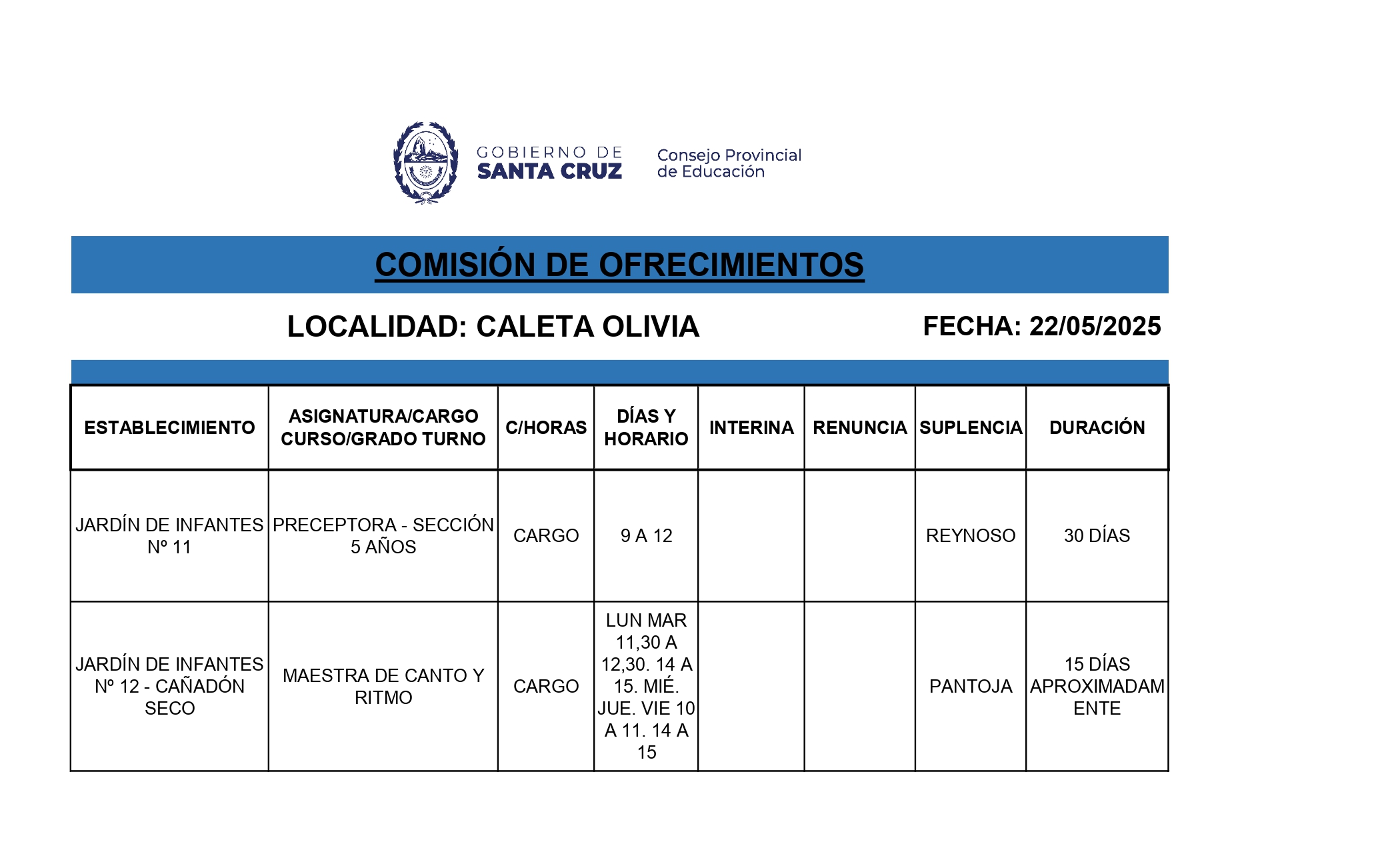 GOBIERNO DE SANTA CRUZ

Consejo Provincial de Educación

COMISIÓN DE OFRECIMIENTOS

LOCALIDAD: CALETA OLIVIA

FECHA: 22/05/2025

| ESTABLECIMIENTO | ASIGNATURA/CARGO CURSO/GRADO TURNO | C/HORAS | DÍAS Y HORARIO | INTERINA | RENUNCIA | SUPLENCIA | DURACIÓN |
|---|---|---|---|---|---|---|---|
| JARDÍN DE INFANTES Nº 11 | PRECEPTORA - SECCIÓN 5 AÑOS | CARGO | 9 A 12 | | | REYNOSO | 30 DÍAS |
| JARDÍN DE INFANTES Nº 12 - CAÑADÓN SECO | MAESTRA DE CANTO Y RITMO | CARGO | LUN MAR 11,30 A 12,30. 14 A 15. MIÉ. JUE. VIE 10 A 11. 14 A 15 | | | PANTOJA | 15 DÍAS APROXIMADAMENTE |